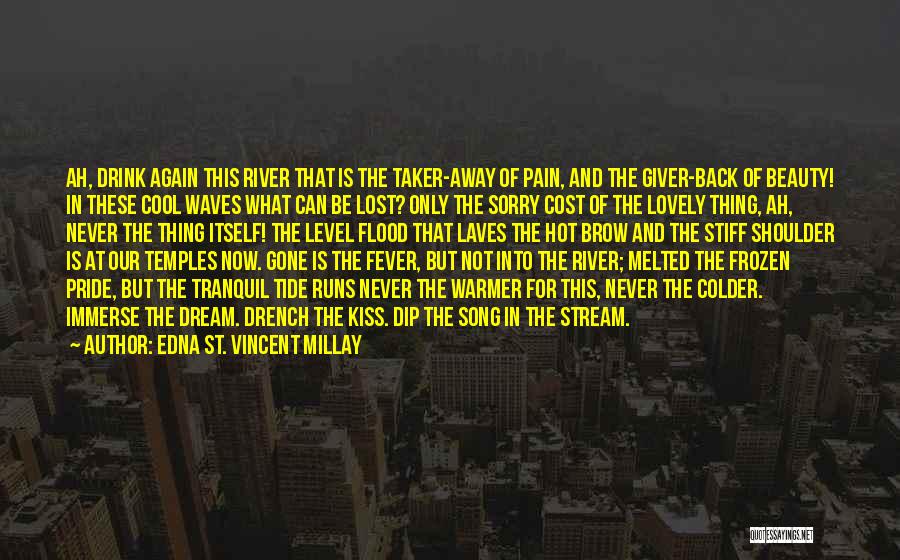 AH, DRINK AGAIN THIS RIVER THAT IS THE TAKER-AWAY OF PAIN, AND THE GIVER-BACK OF BEAUTY! IN THESE COOL WAVES WHAT CAN BE LOST? ONLY THE SORRY COST OF THE LOVELY THING, AH, NEVER THE THING ITSELF! THE LEVEL FLOOD THAT LAVES THE HOT BROW AND THE STIFF SHOULDER IS AT OUR TEMPLES NOW. GONE IS THE FEVER, BUT NOT INTO THE RIVER; MELTED THE FROZEN PRIDE, BUT THE TRANQUIL TIDE RUNS NEVER THE WARMER FOR THIS, NEVER THE COLDER. IMMERSE THE DREAM. DRENCH THE KISS. DIP THE SONG IN THE STREAM.

— AUTHOR: EDNA ST. VINCENT MILLAY

QUOTESSAYINGS.NET